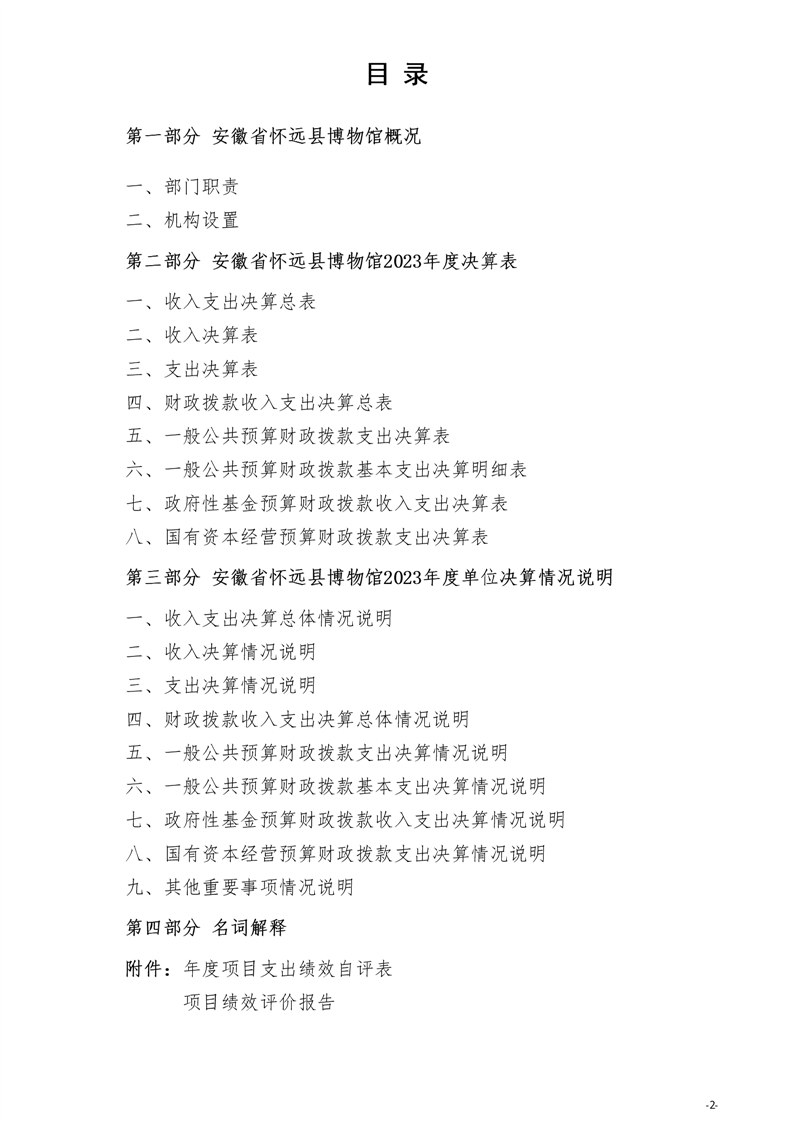 目 录

第一部分 安徽省怀远县博物馆概况

一、部门职责

二、机构设置

第二部分 安徽省怀远县博物馆2023年度决算表

一、收入支出决算总表

二、收入决算表

三、支出决算表

四、财政拨款收入支出决算总表

五、一般公共预算财政拨款支出决算表

六、一般公共预算财政拨款基本支出决算明细表

七、政府性基金预算财政拨款收入支出决算表

八、国有资本经营预算财政拨款支出决算表

第三部分 安徽省怀远县博物馆2023年度单位决算情况说明

一、收入支出决算总体情况说明

二、收入决算情况说明

三、支出决算情况说明

四、财政拨款收入支出决算总体情况说明

五、一般公共预算财政拨款支出决算情况说明

六、一般公共预算财政拨款基本支出决算情况说明

七、政府性基金预算财政拨款收入支出决算情况说明

八、国有资本经营预算财政拨款支出决算情况说明

九、其他重要事项情况说明

第四部分 名词解释

附件：年度项目支出绩效自评表

项目绩效评价报告

-2-